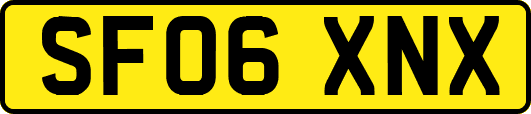 SF06 XNX